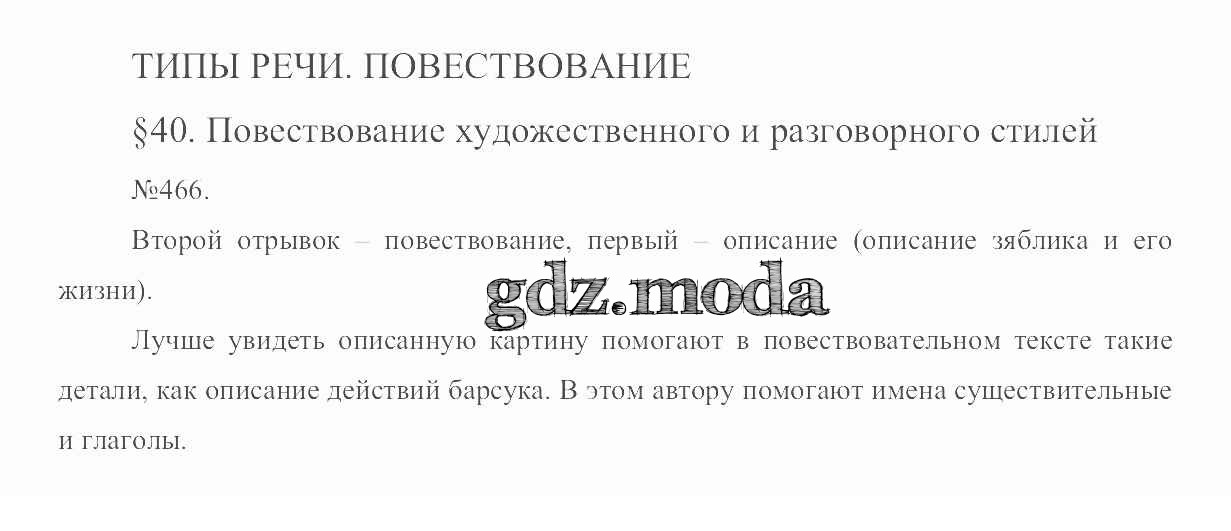 ТИПЫ РЕЧИ. ПОВЕСТВОВАНИЕ

§40. Повествование художественного и разговорного стилей

№466.

Второй отрывок – повествование, первый – описание (описание зяблика и его жизни).

Лучше увидеть описанную картину помогают в повествовательном тексте такие детали, как описание действий барсука. В этом автору помогают имена существительные и глаголы.

gdz.moda